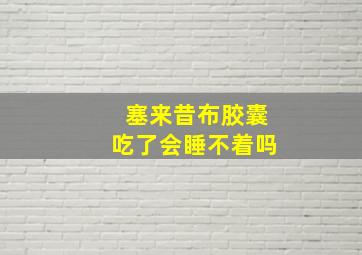 塞来昔布胶囊
吃了会睡不着吗